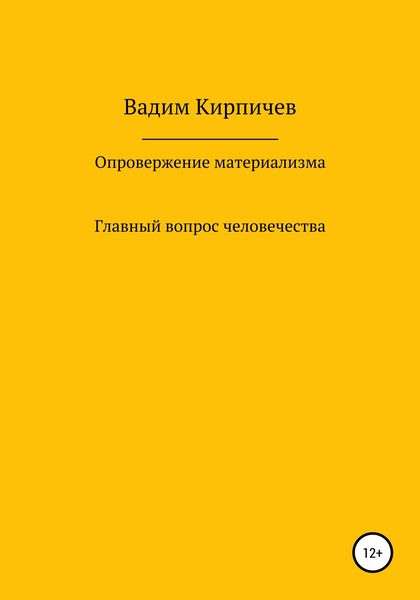 Вадим Кирпичев

Опровержение материализма

Главный вопрос человечества

12+